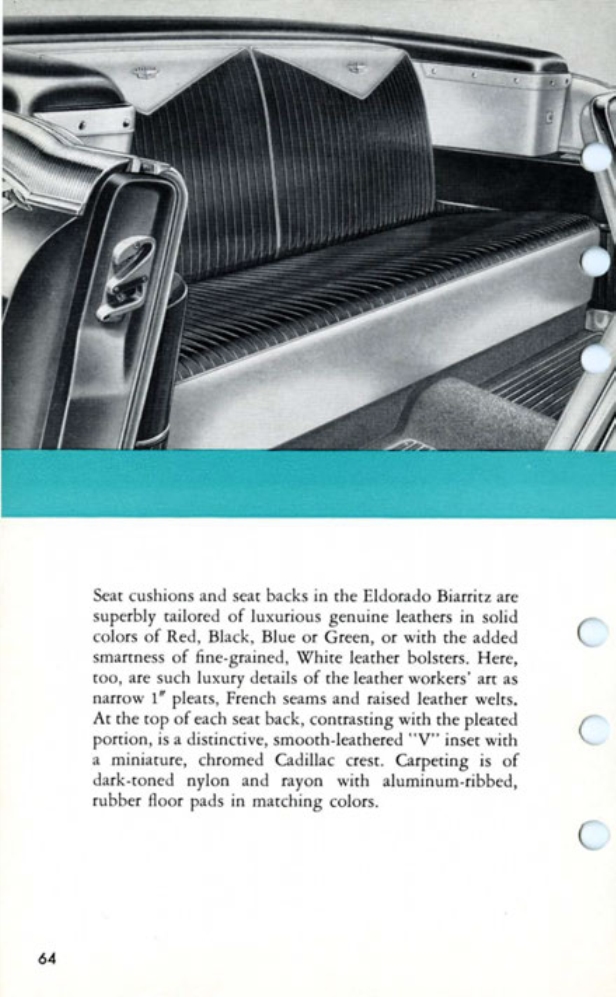 Seat cushions and seat backs in the Eldorado Biarritz are superbly tailored of luxurious genuine leathers in solid colors of Red, Black, Blue or Green, or with the added smartness of fine-grained, White leather bolsters. Here, too, are such luxury details of the leather workers' art as narrow 1" pleats, French seams and raised leather welts. At the top of each seat back, contrasting with the pleated portion, is a distinctive, smooth-leathered "V" inset with a miniature, chromed Cadillac crest. Carpeting is of dark-toned nylon and rayon with aluminum-ribbed, rubber floor pads in matching colors.

64